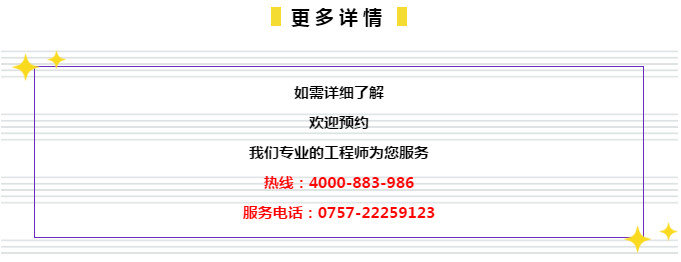 更多详情

如需详细了解

欢迎预约

我们专业的工程师为您服务

热线：4000-883-986

服务电话：0757-22259123